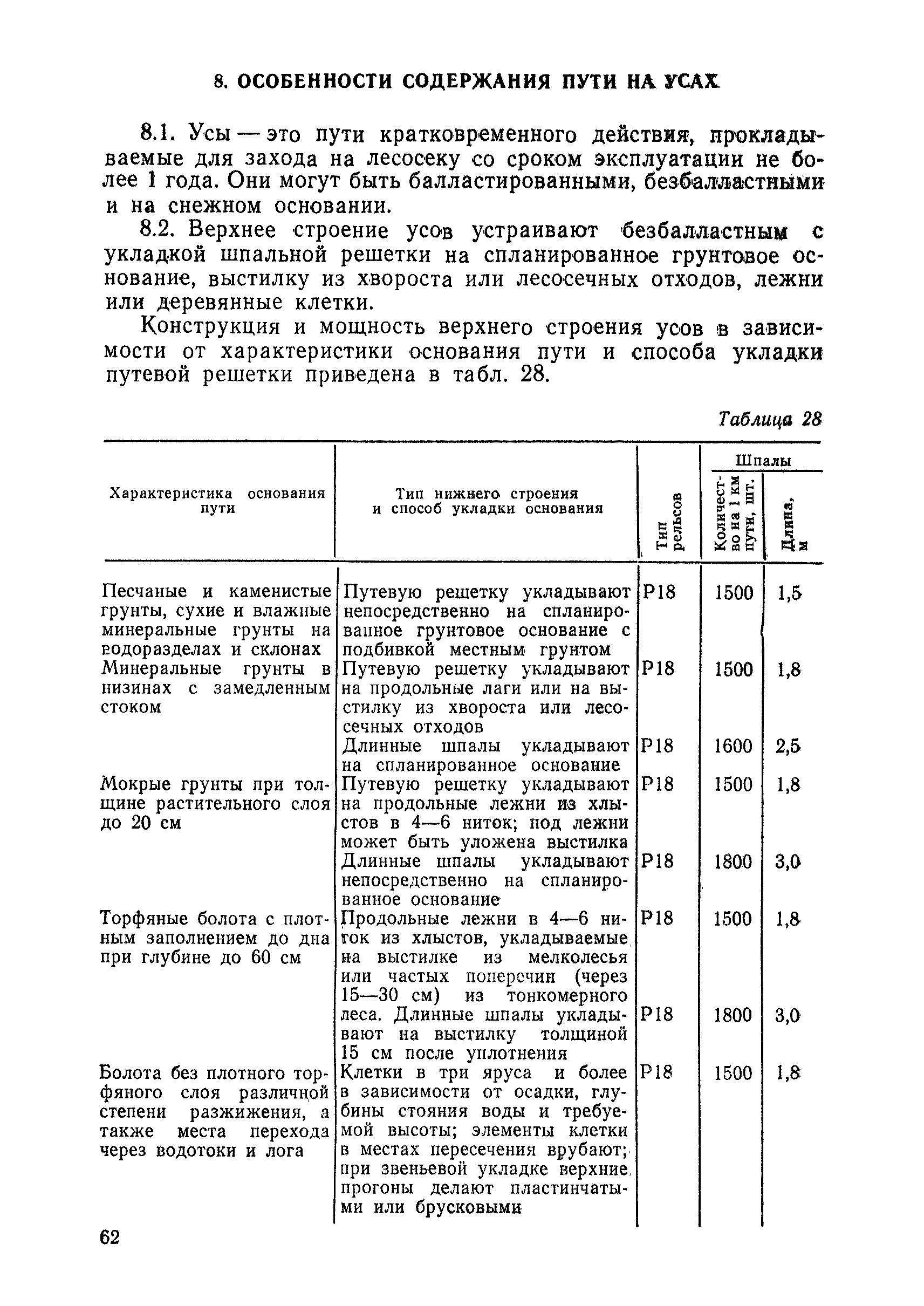 8. ОСОБЕННОСТИ СОДЕРЖАНИЯ ПУТИ НА УСАХ

8.1. Усы — это пути кратковременного действия, прокладываемые для захода на лесосеку со сроком эксплуатации не более 1 года. Они могут быть балластированными, безбалластными и на снежном основании.

8.2. Верхнее строение усов устраивают безбалластным с укладкой шпальной решетки на спланированное грунтовое основание, выстилку из хвороста или лесосечных отходов, лежни или деревянные клетки.

Конструкция и мощность верхнего строения усов в зависимости от характеристики основания пути и способа укладки путевой решетки приведена в табл. 28.

Таблица 28

| Характеристика основания пути | Тип нижнего строения и способ укладки основания | Тип рельсов | Шпалы: Количество на 1 км пути, шт. | Шпалы: Длина, м |
|---|---|---|---|---|
| Песчаные и каменистые грунты, сухие и влажные минеральные грунты на водоразделах и склонах | Путевую решетку укладывают непосредственно на спланированное грунтовое основание с подбивкой местным грунтом | Р18 | 1500 | 1,5 |
| Минеральные грунты в низинах с замедленным стоком | Путевую решетку укладывают на продольные лаги или на выстилку из хвороста или лесосечных отходов | Р18 | 1500 | 1,8 |
| | Длинные шпалы укладывают на спланированное основание | Р18 | 1600 | 2,5 |
| Мокрые грунты при толщине растительного слоя до 20 см | Путевую решетку укладывают на продольные лежни из хлыстов в 4—6 ниток; под лежни может быть уложена выстилка | Р18 | 1500 | 1,8 |
| | Длинные шпалы укладывают непосредственно на спланированное основание | Р18 | 1800 | 3,0 |
| Торфяные болота с плотным заполнением до дна при глубине до 60 см | Продольные лежни в 4—6 ниток из хлыстов, укладываемые на выстилке из мелколесья или частых поперечин (через 15—30 см) из тонкомерного леса. | Р18 | 1500 | 1,8 |
| | Длинные шпалы укладывают на выстилку толщиной 15 см после уплотнения | Р18 | 1800 | 3,0 |
| Болота без плотного торфяного слоя различной степени разжижения, а также места перехода через водотоки и лога | Клетки в три яруса и более в зависимости от осадки, глубины стояния воды и требуемой высоты; элементы клетки в местах пересечения врубают; при звеньевой укладке верхние прогоны делают пластинчатыми или брусковыми | Р18 | 1500 | 1,8 |

62